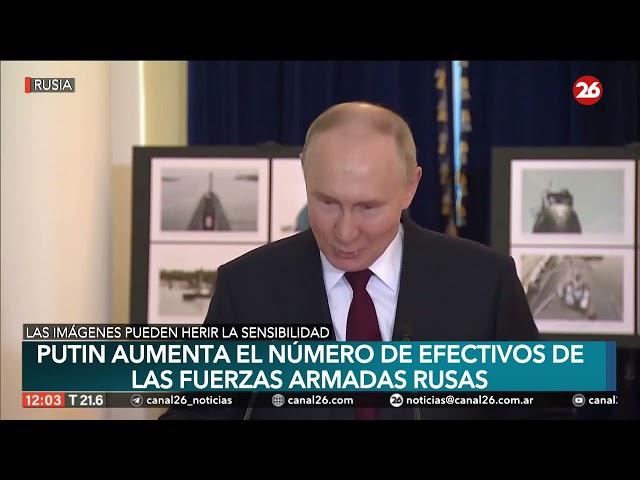 RUSIA

26

LAS IMÁGENES PUEDEN HERIR LA SENSIBILIDAD

PUTIN AUMENTA EL NÚMERO DE EFECTIVOS DE LAS FUERZAS ARMADAS RUSAS

12:03 T 21.6 canal26_noticias canal26.com noticias@canal26.com.ar canal